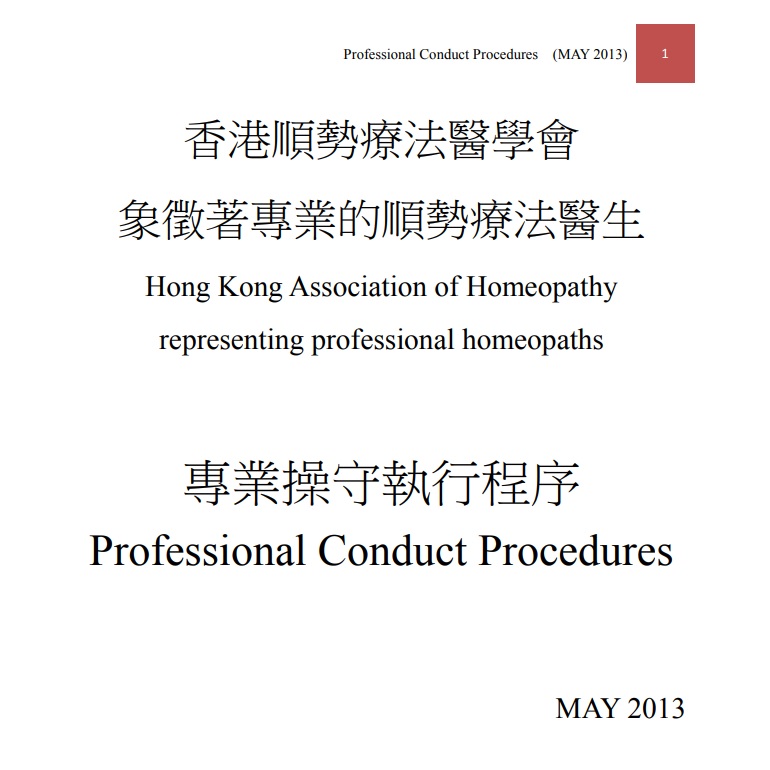 Professional Conduct Procedures (MAY 2013) 1

香港順勢療法醫學會

象徵著專業的順勢療法醫生

Hong Kong Association of Homeopathy

representing professional homeopaths

專業操守執行程序

Professional Conduct Procedures

MAY 2013